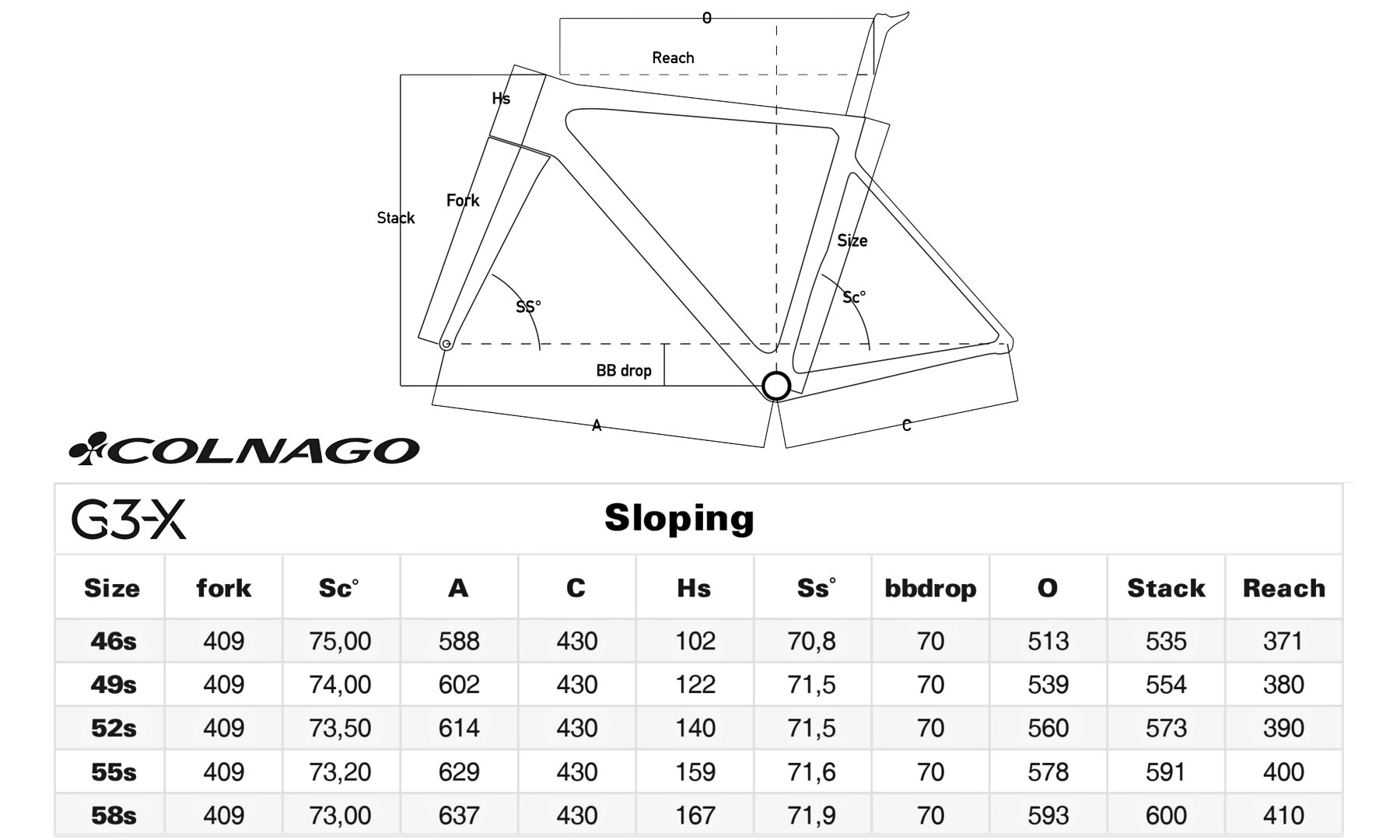 O
Reach
Hs
Stack
Fork
Size
SS°
Sc°
BB drop
A
C

COLNAGO

G3-X

Sloping

| Size | fork | Sc° | A | C | Hs | Ss° | bbdrop | O | Stack | Reach |
|---|---|---|---|---|---|---|---|---|---|---|
| 46s | 409 | 75,00 | 588 | 430 | 102 | 70,8 | 70 | 513 | 535 | 371 |
| 49s | 409 | 74,00 | 602 | 430 | 122 | 71,5 | 70 | 539 | 554 | 380 |
| 52s | 409 | 73,50 | 614 | 430 | 140 | 71,5 | 70 | 560 | 573 | 390 |
| 55s | 409 | 73,20 | 629 | 430 | 159 | 71,6 | 70 | 578 | 591 | 400 |
| 58s | 409 | 73,00 | 637 | 430 | 167 | 71,9 | 70 | 593 | 600 | 410 |